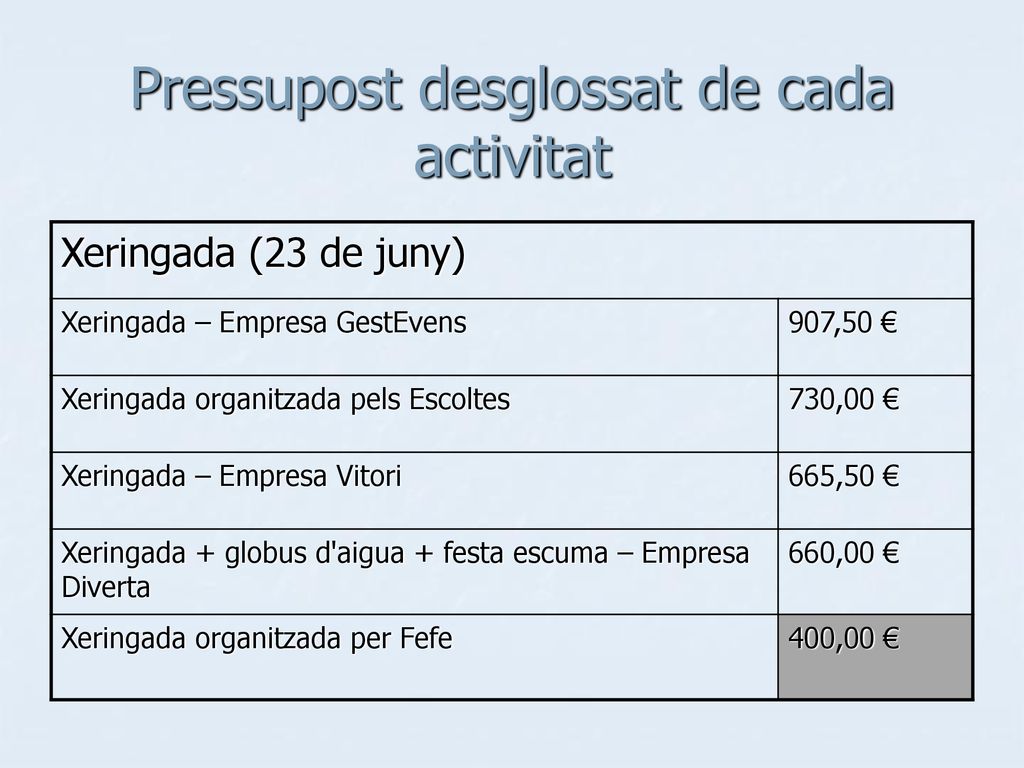 Pressupost desglossat de cada activitat

| Xeringada (23 de juny) | |
|---|---|
| Xeringada – Empresa GestEvens | 907,50 € |
| Xeringada organitzada pels Escoltes | 730,00 € |
| Xeringada – Empresa Vitori | 665,50 € |
| Xeringada + globus d'aigua + festa escuma – Empresa Diverta | 660,00 € |
| Xeringada organitzada per Fefe | 400,00 € |